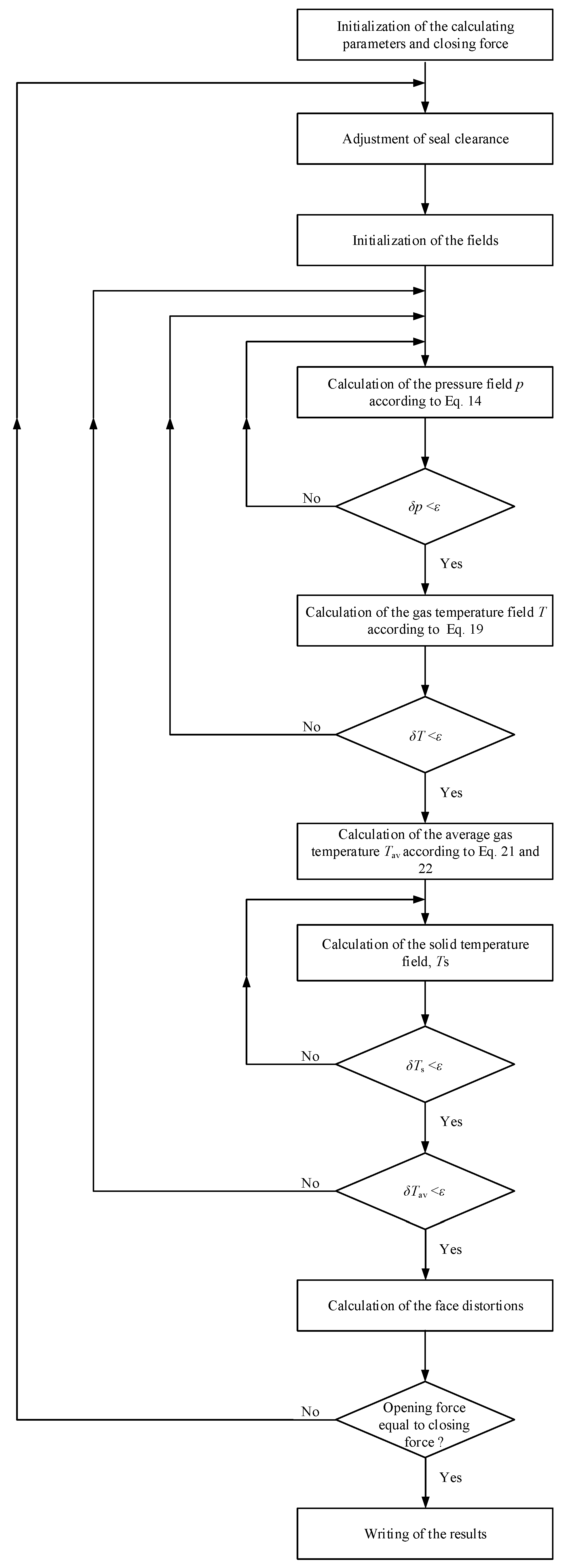 Initialization of the calculating parameters and closing force

Adjustment of seal clearance

Initialization of the fields

Calculation of the pressure field $p$ according to Eq. 14

No

$\delta p < \varepsilon$

Yes

Calculation of the gas temperature field $T$ according to Eq. 19

No

$\delta T < \varepsilon$

Yes

Calculation of the average gas temperature $T_{av}$ according to Eq. 21 and 22

Calculation of the solid temperature field, $T$s

No

$\delta T_s < \varepsilon$

Yes

No

$\delta T_{av} < \varepsilon$

Yes

Calculation of the face distortions

No

Opening force equal to closing force ?

Yes

Writing of the results